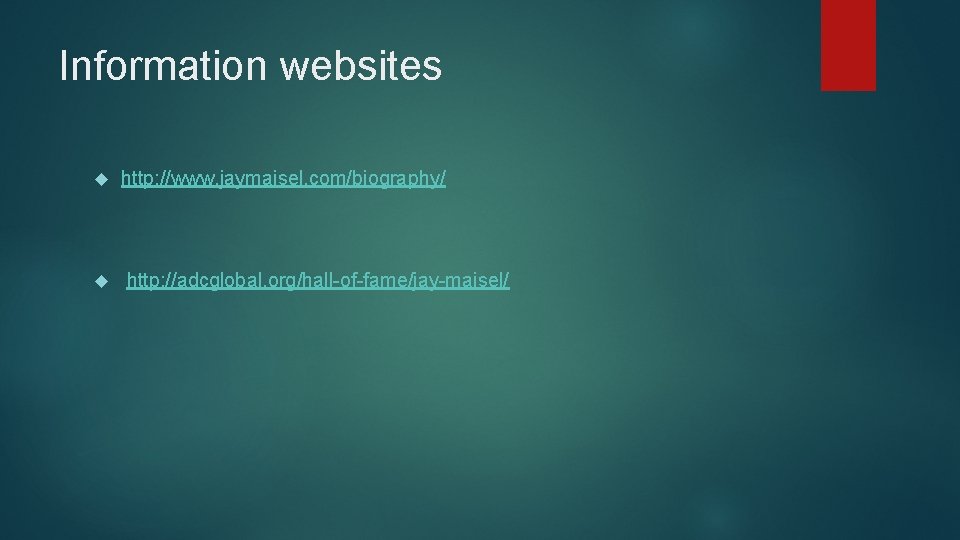 Information websites

http://www.jaymaisel.com/biography/

http://adcglobal.org/hall-of-fame/jay-maisel/